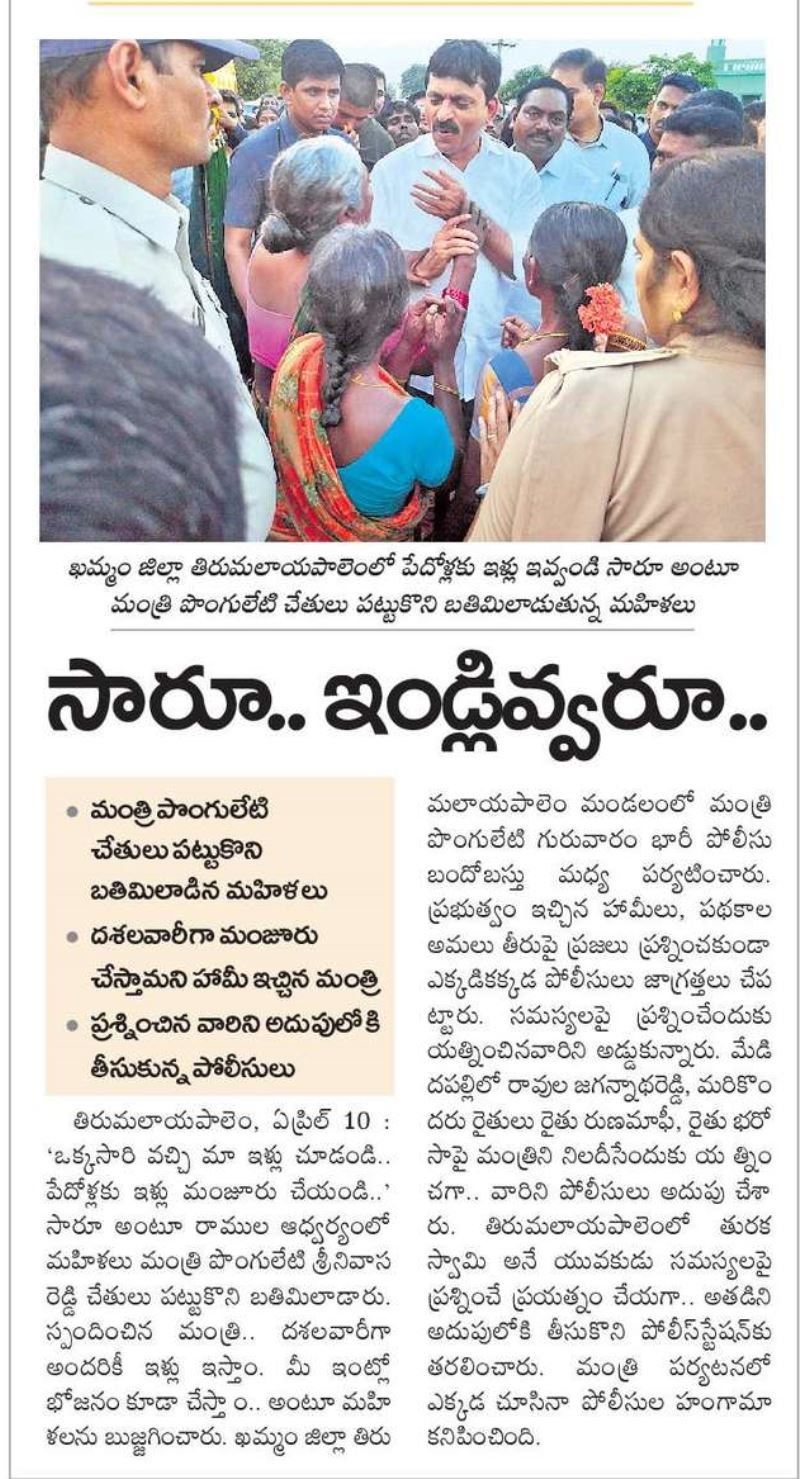 ఖమ్మం జిల్లా తిరుమలాయపాలెంలో పేదోళ్లకు ఇళ్లు ఇవ్వండి సారూ అంటూ మంత్రి పొంగులేటి చేతులు పట్టుకొని బతిమిలాడుతున్న మహిళలు

సారూ.. ఇండ్లివ్వరూ..

• మంత్రి పొంగులేటి చేతులు పట్టుకొని బతిమిలాడిన మహిళలు
• దశలవారీగా మంజూరు చేస్తామని హామీ ఇచ్చిన మంత్రి
• ప్రశ్నించిన వారిని అదుపులోకి తీసుకున్న పోలీసులు

తిరుమలాయపాలెం, ఏప్రిల్ 10 : 'ఒక్కసారి వచ్చి మా ఇళ్లు చూడండి.. పేదోళ్లకు ఇళ్లు మంజూరు చేయండి..' సారూ అంటూ రాముల ఆధ్వర్యంలో మహిళలు మంత్రి పొంగులేటి శ్రీనివాస రెడ్డి చేతులు పట్టుకొని బతిమిలాడారు. స్పందించిన మంత్రి.. దశలవారీగా అందరికీ ఇళ్లు ఇస్తాం. మీ ఇంట్లో భోజనం కూడా చేస్తా ం.. అంటూ మహిళలను బుజ్జగించారు. ఖమ్మం జిల్లా తిరుమలాయపాలెం మండలంలో మంత్రి పొంగులేటి గురువారం భారీ పోలీసు బందోబస్తు మధ్య పర్యటించారు. ప్రభుత్వం ఇచ్చిన హామీలు, పథకాల అమలు తీరుపై ప్రజలు ప్రశ్నించకుండా ఎక్కడికక్కడ పోలీసులు జాగ్రత్తలు చేపట్టారు. సమస్యలపై ప్రశ్నించేందుకు యత్నించినవారిని అడ్డుకున్నారు. మేడిదపల్లిలో రావుల జగన్నాథరెడ్డి, మరికొందరు రైతులు రైతు రుణమాఫీ, రైతు భరోసాపై మంత్రిని నిలదీసేందుకు యత్నించగా.. వారిని పోలీసులు అదుపు చేశారు. తిరుమలాయపాలెంలో తురక స్వామి అనే యువకుడు సమస్యలపై ప్రశ్నించే ప్రయత్నం చేయగా.. అతడిని అదుపులోకి తీసుకొని పోలీస్‌స్టేషన్‌కు తరలించారు. మంత్రి పర్యటనలో ఎక్కడ చూసినా పోలీసుల హంగామా కనిపించింది.